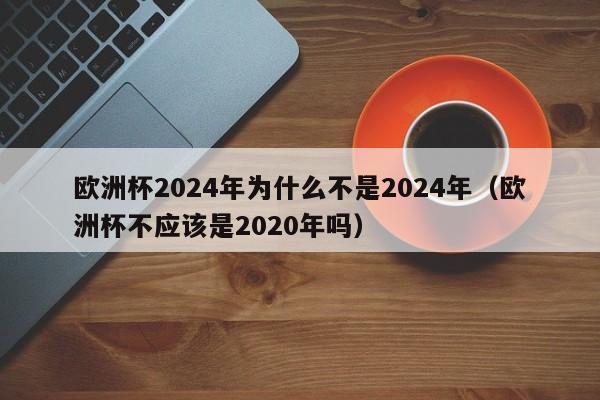 欧洲杯2024年为什么不是2024年（欧洲杯不应该是2020年吗）